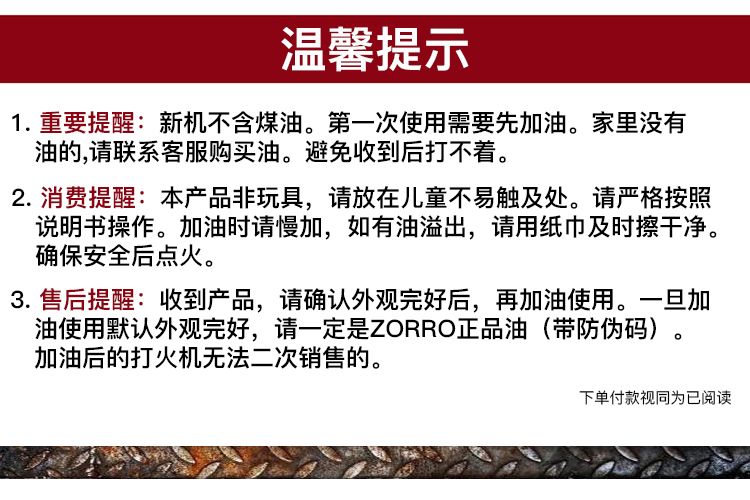 温馨提示

1.重要提醒：新机不含煤油。第一次使用需要先加油。家里没有油的,请联系客服购买油。避免收到后打不着。

2.消费提醒：本产品非玩具，请放在儿童不易触及处。请严格按照说明书操作。加油时请慢加，如有油溢出，请用纸巾及时擦干净。确保安全后点火。

3.售后提醒：收到产品，请确认外观完好后，再加油使用。一旦加油使用默认外观完好，请一定是ZORRO正品油（带防伪码）。加油后的打火机无法二次销售的。

下单付款视同为已阅读